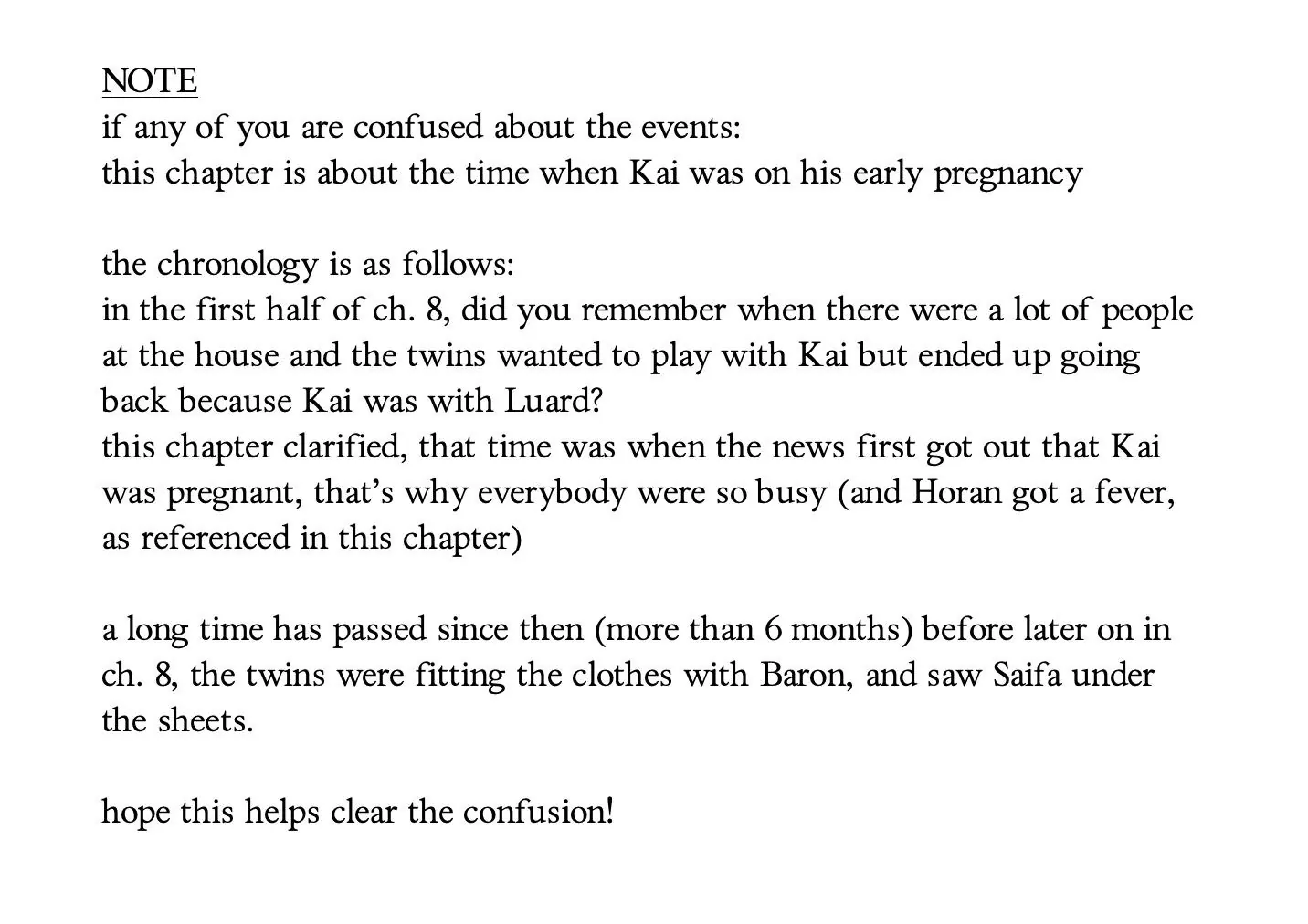 NOTE
if any of you are confused about the events:
this chapter is about the time when Kai was on his early pregnancy

the chronology is as follows:
in the first half of ch. 8, did you remember when there were a lot of people at the house and the twins wanted to play with Kai but ended up going back because Kai was with Luard?
this chapter clarified, that time was when the news first got out that Kai was pregnant, that's why everybody were so busy (and Horan got a fever, as referenced in this chapter)

a long time has passed since then (more than 6 months) before later on in ch. 8, the twins were fitting the clothes with Baron, and saw Saifa under the sheets.

hope this helps clear the confusion!